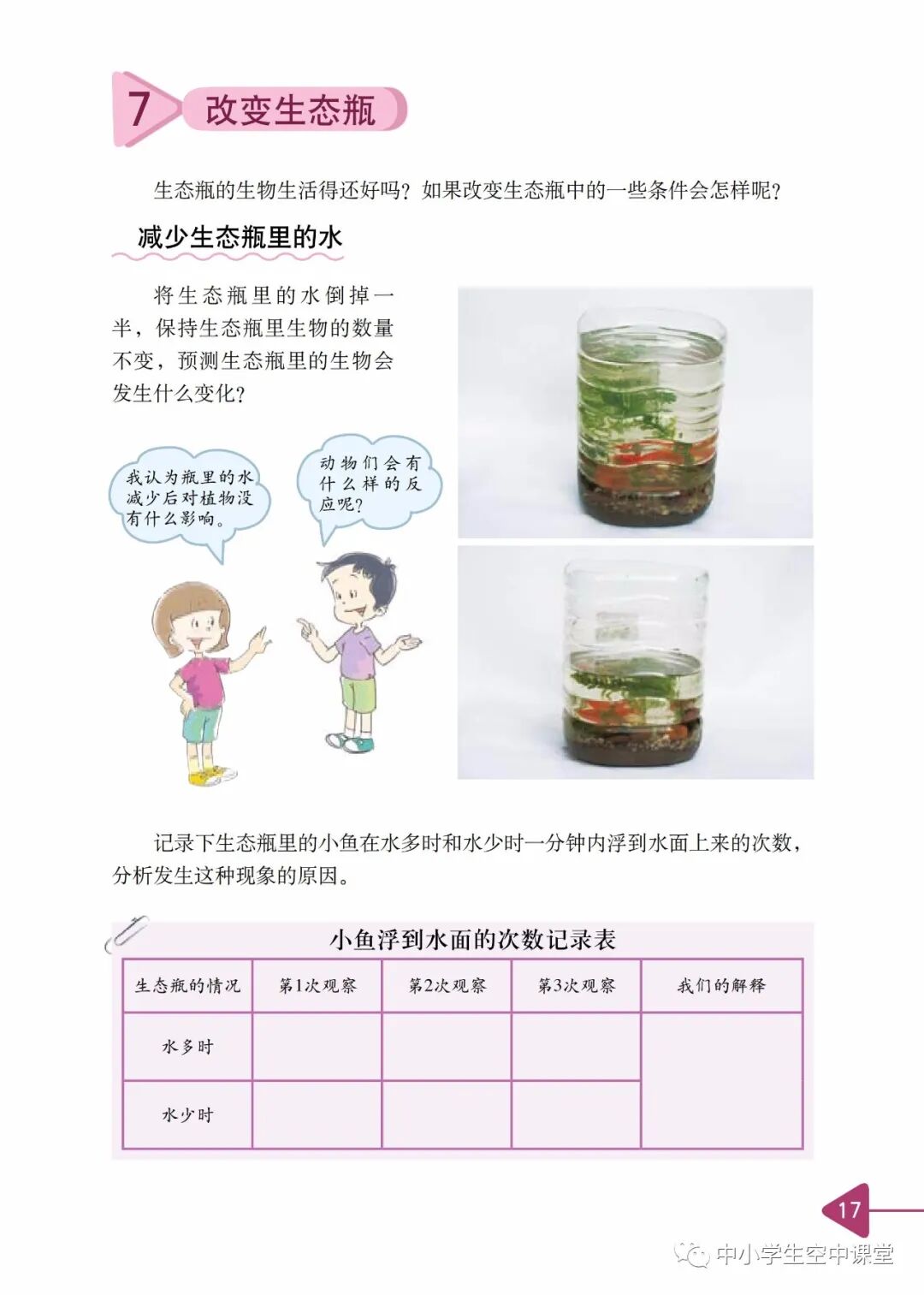 7 改变生态瓶

生态瓶的生物生活得还好吗？如果改变生态瓶中的一些条件会怎样呢？

减少生态瓶里的水

将生态瓶里的水倒掉一半，保持生态瓶里生物的数量不变，预测生态瓶里的生物会发生什么变化？

我认为瓶里的水减少后对植物没有什么影响。

动物们会有什么样的反应呢？

记录下生态瓶里的小鱼在水多时和水少时一分钟内浮到水面上来的次数，分析发生这种现象的原因。

小鱼浮到水面的次数记录表

| 生态瓶的情况 | 第1次观察 | 第2次观察 | 第3次观察 | 我们的解释 |
|---|---|---|---|---|
| 水多时 | | | | |
| 水少时 | | | | |

17

中小学生空中课堂